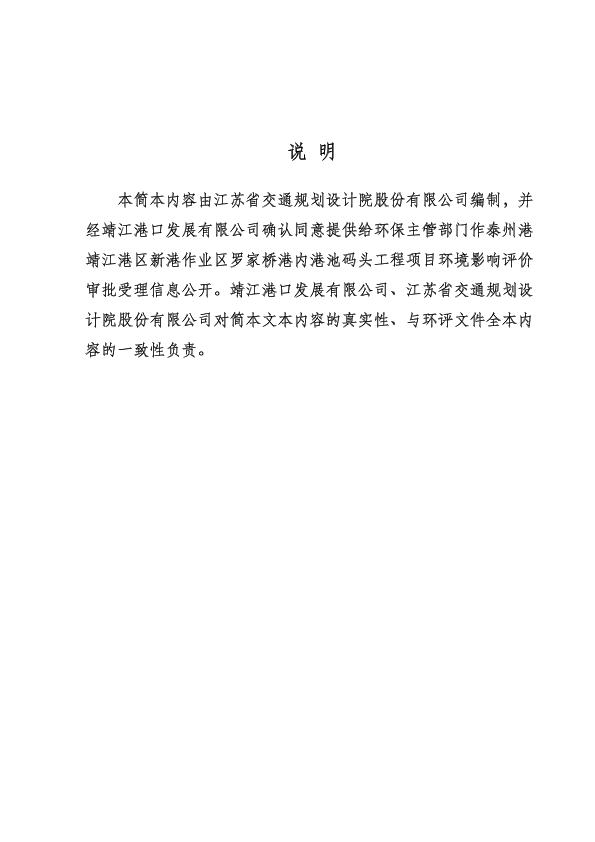 说 明

本简本内容由江苏省交通规划设计院股份有限公司编制，并经靖江港口发展有限公司确认同意提供给环保主管部门作泰州港靖江港区新港作业区罗家桥港内港池码头工程项目环境影响评价审批受理信息公开。靖江港口发展有限公司、江苏省交通规划设计院股份有限公司对简本文本内容的真实性、与环评文件全本内容的一致性负责。